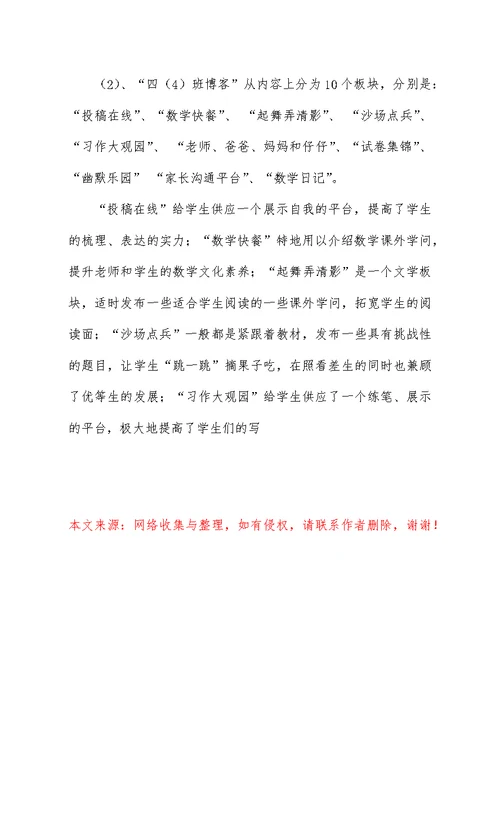 （2）、“四（4）班博客”从内容上分为10个板块，分别是：“投稿在线”、“数学快餐”、“起舞弄清影”、“沙场点兵”、“习作大观园”、“老师、爸爸、妈妈和仔仔”、“试卷集锦”、“幽默乐园”“家长沟通平台”、“数学日记”。

“投稿在线”给学生供应一个展示自我的平台，提高了学生的梳理、表达的实力；“数学快餐”特地用以介绍数学课外学问，提升老师和学生的数学文化素养；“起舞弄清影”是一个文学板块，适时发布一些适合学生阅读的一些课外学问，拓宽学生的阅读面；“沙场点兵”一般都是紧跟着教材，发布一些具有挑战性的题目，让学生“跳一跳”摘果子吃，在照看差生的同时也兼顾了优等生的发展；“习作大观园”给学生供应了一个练笔、展示的平台，极大地提高了学生们的写

本文来源：网络收集与整理，如有侵权，请联系作者删除，谢谢！